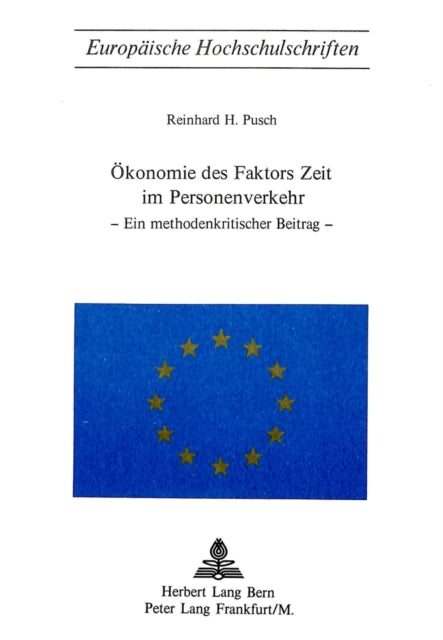 Europäische Hochschulschriften

Reinhard H. Pusch

Ökonomie des Faktors Zeit im Personenverkehr

– Ein methodenkritischer Beitrag –

Herbert Lang Bern
Peter Lang Frankfurt/M.